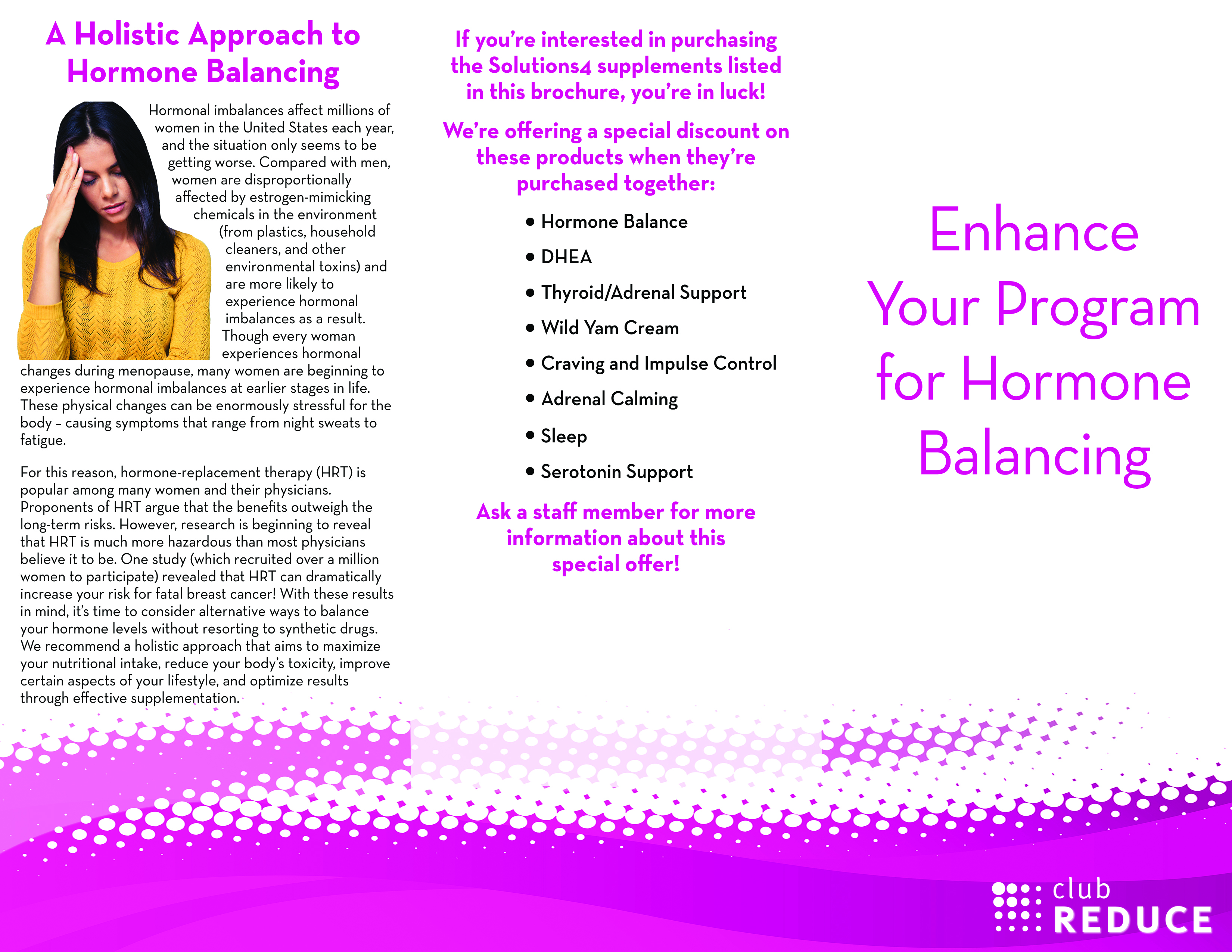 A Holistic Approach to Hormone Balancing

Hormonal imbalances affect millions of women in the United States each year, and the situation only seems to be getting worse. Compared with men, women are disproportionally affected by estrogen-mimicking chemicals in the environment (from plastics, household cleaners, and other environmental toxins) and are more likely to experience hormonal imbalances as a result. Though every woman experiences hormonal changes during menopause, many women are beginning to experience hormonal imbalances at earlier stages in life. These physical changes can be enormously stressful for the body – causing symptoms that range from night sweats to fatigue.

For this reason, hormone-replacement therapy (HRT) is popular among many women and their physicians. Proponents of HRT argue that the benefits outweigh the long-term risks. However, research is beginning to reveal that HRT is much more hazardous than most physicians believe it to be. One study (which recruited over a million women to participate) revealed that HRT can dramatically increase your risk for fatal breast cancer! With these results in mind, it's time to consider alternative ways to balance your hormone levels without resorting to synthetic drugs. We recommend a holistic approach that aims to maximize your nutritional intake, reduce your body's toxicity, improve certain aspects of your lifestyle, and optimize results through effective supplementation.

If you're interested in purchasing the Solutions4 supplements listed in this brochure, you're in luck!

We're offering a special discount on these products when they're purchased together:

• Hormone Balance
• DHEA
• Thyroid/Adrenal Support
• Wild Yam Cream
• Craving and Impulse Control
• Adrenal Calming
• Sleep
• Serotonin Support

Ask a staff member for more information about this special offer!

Enhance Your Program for Hormone Balancing

club REDUCE